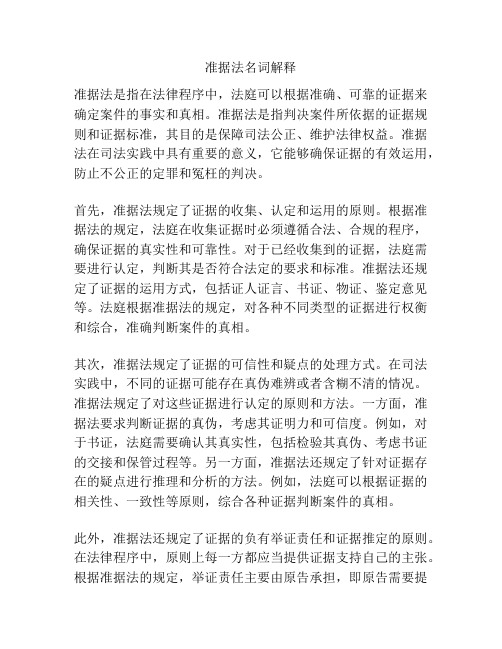 准据法名词解释

准据法是指在法律程序中，法庭可以根据准确、可靠的证据来确定案件的事实和真相。准据法是指判决案件所依据的证据规则和证据标准，其目的是保障司法公正、维护法律权益。准据法在司法实践中具有重要的意义，它能够确保证据的有效运用，防止不公正的定罪和冤枉的判决。

首先，准据法规定了证据的收集、认定和运用的原则。根据准据法的规定，法庭在收集证据时必须遵循合法、合规的程序，确保证据的真实性和可靠性。对于已经收集到的证据，法庭需要进行认定，判断其是否符合法定的要求和标准。准据法还规定了证据的运用方式，包括证人证言、书证、物证、鉴定意见等。法庭根据准据法的规定，对各种不同类型的证据进行权衡和综合，准确判断案件的真相。

其次，准据法规定了证据的可信性和疑点的处理方式。在司法实践中，不同的证据可能存在真伪难辨或者含糊不清的情况。准据法规定了对这些证据进行认定的原则和方法。一方面，准据法要求判断证据的真伪，考虑其证明力和可信度。例如，对于书证，法庭需要确认其真实性，包括检验其真伪、考虑书证的交接和保管过程等。另一方面，准据法还规定了针对证据存在的疑点进行推理和分析的方法。例如，法庭可以根据证据的相关性、一致性等原则，综合各种证据判断案件的真相。

此外，准据法还规定了证据的负有举证责任和证据推定的原则。在法律程序中，原则上每一方都应当提供证据支持自己的主张。根据准据法的规定，举证责任主要由原告承担，即原告需要提